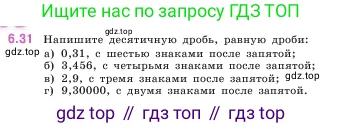 Ищите нас по запросу ГДЗ ТОП

gdz.top

6.31 Напишите десятичную дробь, равную дроби:
gdz.top
а) 0,31, с шестью знаками после запятой;
б) 3,456, с четырьмя знаками после запятой;
в) 2,9, с тремя знаками после запятой; gdz.top
г) 9,30000, с двумя знаками после запятой.

gdz top // гдз топ // гдз top